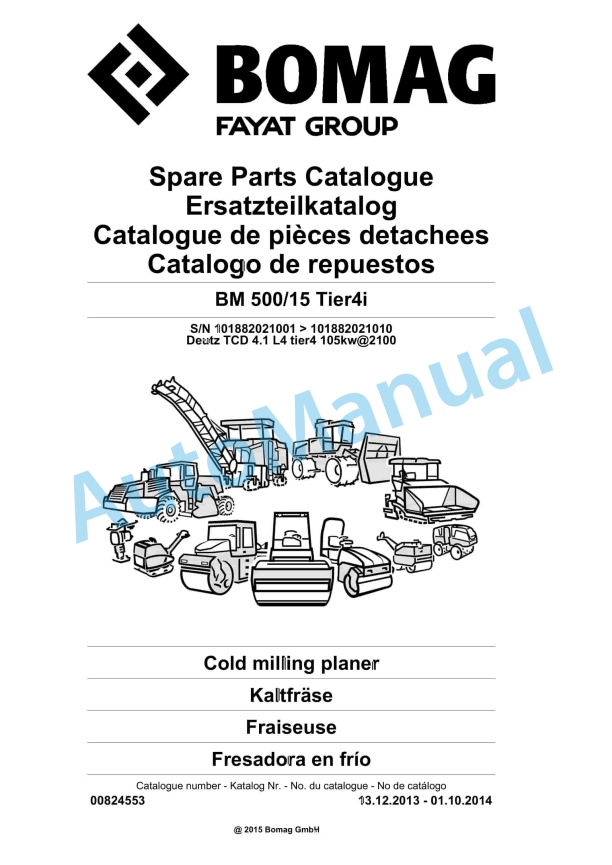 BOMAG
FAYAT GROUP

Spare Parts Catalogue
Ersatzteilkatalog
Catalogue de pièces detachees
Catalogo de repuestos

BM 500/15 Tier4i

S/N 101882021001 > 101882021010
Deutz TCD 4.1 L4 tier4 105kw@2100

AutoManual

Cold milling planer

Kaltfräse

Fraiseuse

Fresadora en frío

Catalogue number - Katalog Nr. - No. du catalogue - No de catálogo
00824553
13.12.2013 - 01.10.2014

@ 2015 Bomag GmbH